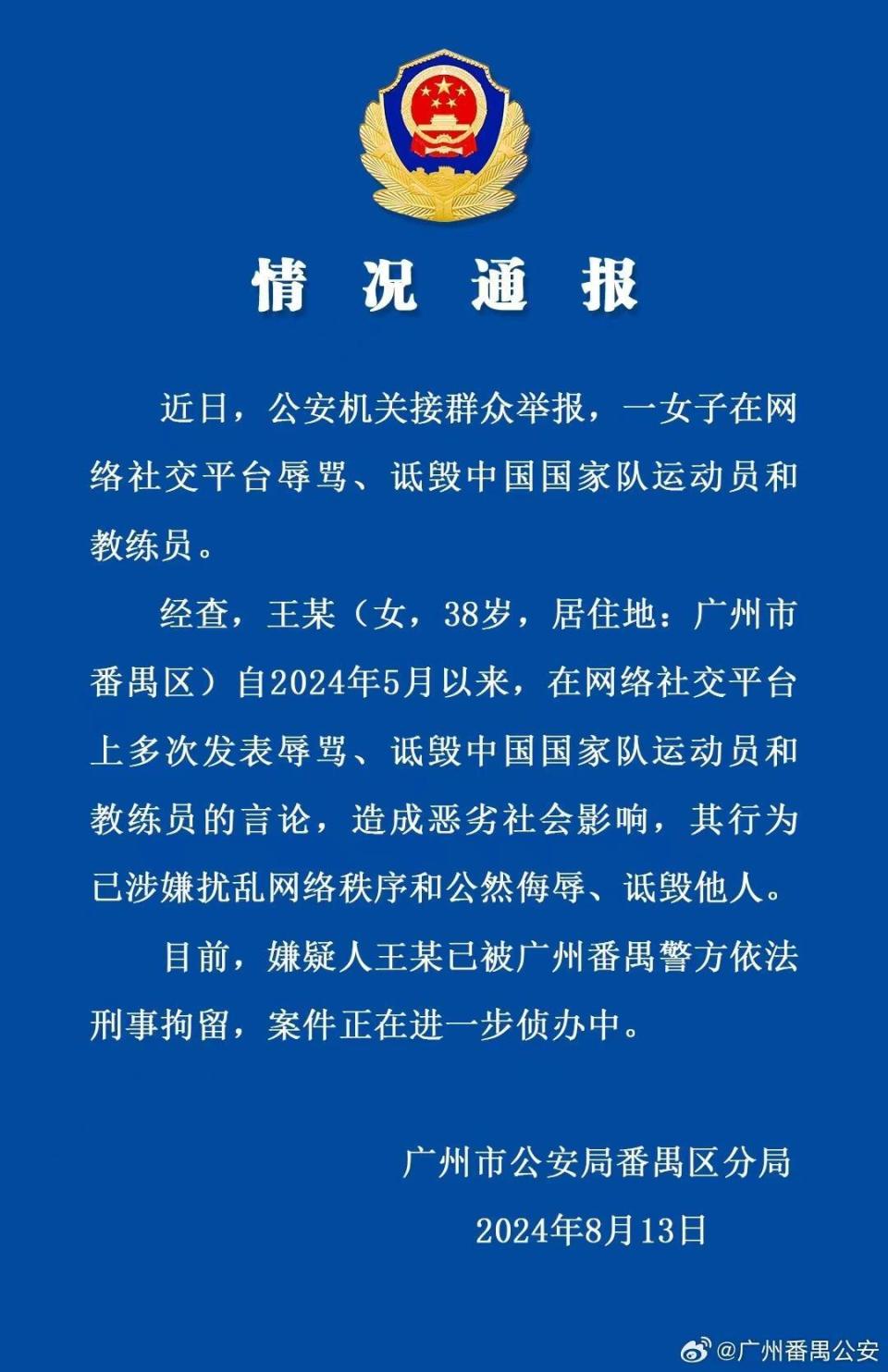 情 况 通 报

近日，公安机关接群众举报，一女子在网络社交平台辱骂、诋毁中国国家队运动员和教练员。

经查，王某（女，38岁，居住地：广州市番禺区）自2024年5月以来，在网络社交平台上多次发表辱骂、诋毁中国国家队运动员和教练员的言论，造成恶劣社会影响，其行为已涉嫌扰乱网络秩序和公然侮辱、诋毁他人。

目前，嫌疑人王某已被广州番禺警方依法刑事拘留，案件正在进一步侦办中。

广州市公安局番禺区分局
2024年8月13日

@广州番禺公安